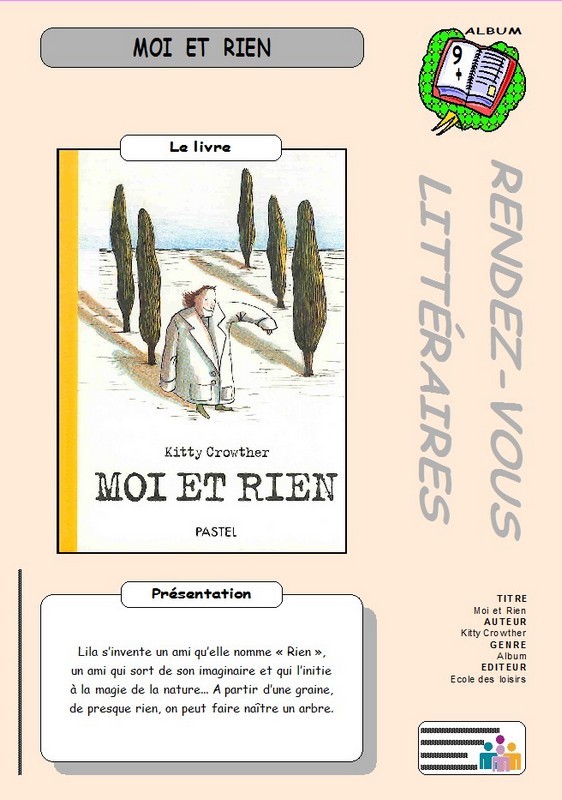 MOI ET RIEN

ALBUM

9
+

Le livre

Kitty Crowther

MOI ET RIEN

PASTEL

RENDEZ-VOUS LITTÉRAIRES

Présentation

Lila s'invente un ami qu'elle nomme « Rien », un ami qui sort de son imaginaire et qui l'initie à la magie de la nature... A partir d'une graine, de presque rien, on peut faire naître un arbre.

TITRE
Moi et Rien
AUTEUR
Kitty Crowther
GENRE
Album
EDITEUR
Ecole des loisirs